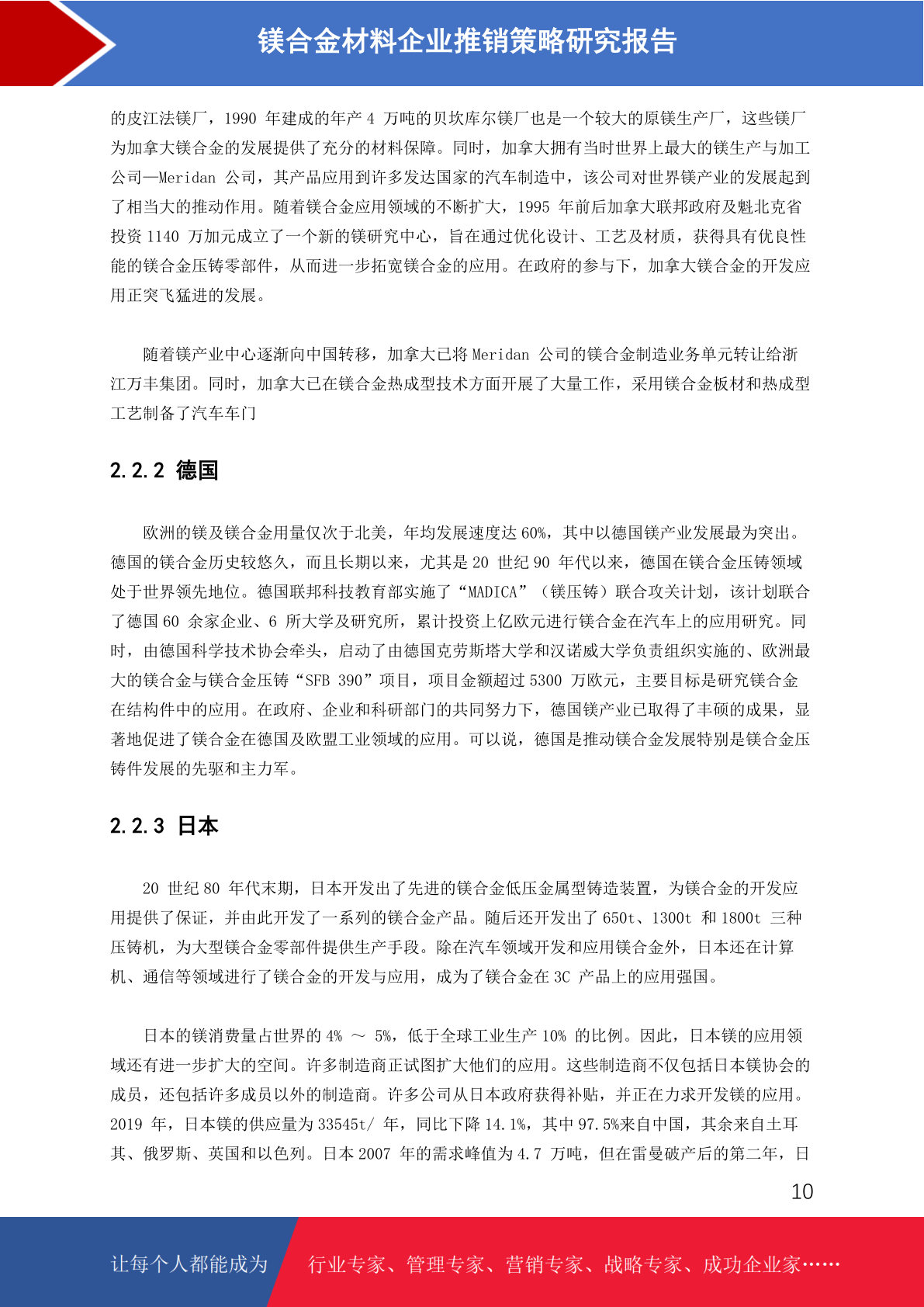 镁合金材料企业推销策略研究报告

的皮江法镁厂，1990 年建成的年产 4 万吨的贝坎库尔镁厂也是一个较大的原镁生产厂，这些镁厂为加拿大镁合金的发展提供了充分的材料保障。同时，加拿大拥有当时世界上最大的镁生产与加工公司—Meridan 公司，其产品应用到许多发达国家的汽车制造中，该公司对世界镁产业的发展起到了相当大的推动作用。随着镁合金应用领域的不断扩大，1995 年前后加拿大联邦政府及魁北克省投资 1140 万加元成立了一个新的镁研究中心，旨在通过优化设计、工艺及材质，获得具有优良性能的镁合金压铸零部件，从而进一步拓宽镁合金的应用。在政府的参与下，加拿大镁合金的开发应用正突飞猛进的发展。

随着镁产业中心逐渐向中国转移，加拿大已将 Meridan 公司的镁合金制造业务单元转让给浙江万丰集团。同时，加拿大已在镁合金热成型技术方面开展了大量工作，采用镁合金板材和热成型工艺制备了汽车车门

2.2.2 德国

欧洲的镁及镁合金用量仅次于北美，年均发展速度达 60%，其中以德国镁产业发展最为突出。德国的镁合金历史较悠久，而且长期以来，尤其是 20 世纪 90 年代以来，德国在镁合金压铸领域处于世界领先地位。德国联邦科技教育部实施了“MADICA”（镁压铸）联合攻关计划，该计划联合了德国 60 余家企业、6 所大学及研究所，累计投资上亿欧元进行镁合金在汽车上的应用研究。同时，由德国科学技术协会牵头，启动了由德国克劳斯塔大学和汉诺威大学负责组织实施的、欧洲最大的镁合金与镁合金压铸“SFB 390”项目，项目金额超过 5300 万欧元，主要目标是研究镁合金在结构件中的应用。在政府、企业和科研部门的共同努力下，德国镁产业已取得了丰硕的成果，显著地促进了镁合金在德国及欧盟工业领域的应用。可以说，德国是推动镁合金发展特别是镁合金压铸件发展的先驱和主力军。

2.2.3 日本

20 世纪 80 年代末期，日本开发出了先进的镁合金低压金属型铸造装置，为镁合金的开发应用提供了保证，并由此开发了一系列的镁合金产品。随后还开发出了 650t、1300t 和 1800t 三种压铸机，为大型镁合金零部件提供生产手段。除在汽车领域开发和应用镁合金外，日本还在计算机、通信等领域进行了镁合金的开发与应用，成为了镁合金在 3C 产品上的应用强国。

日本的镁消费量占世界的 4% ～ 5%，低于全球工业生产 10% 的比例。因此，日本镁的应用领域还有进一步扩大的空间。许多制造商正试图扩大他们的应用。这些制造商不仅包括日本镁协会的成员，还包括许多成员以外的制造商。许多公司从日本政府获得补贴，并正在力求开发镁的应用。2019 年，日本镁的供应量为 33545t/ 年，同比下降 14.1%，其中 97.5%来自中国，其余来自土耳其、俄罗斯、英国和以色列。日本 2007 年的需求峰值为 4.7 万吨，但在雷曼破产后的第二年，日

10

让每个人都能成为 行业专家、管理专家、营销专家、战略专家、成功企业家……